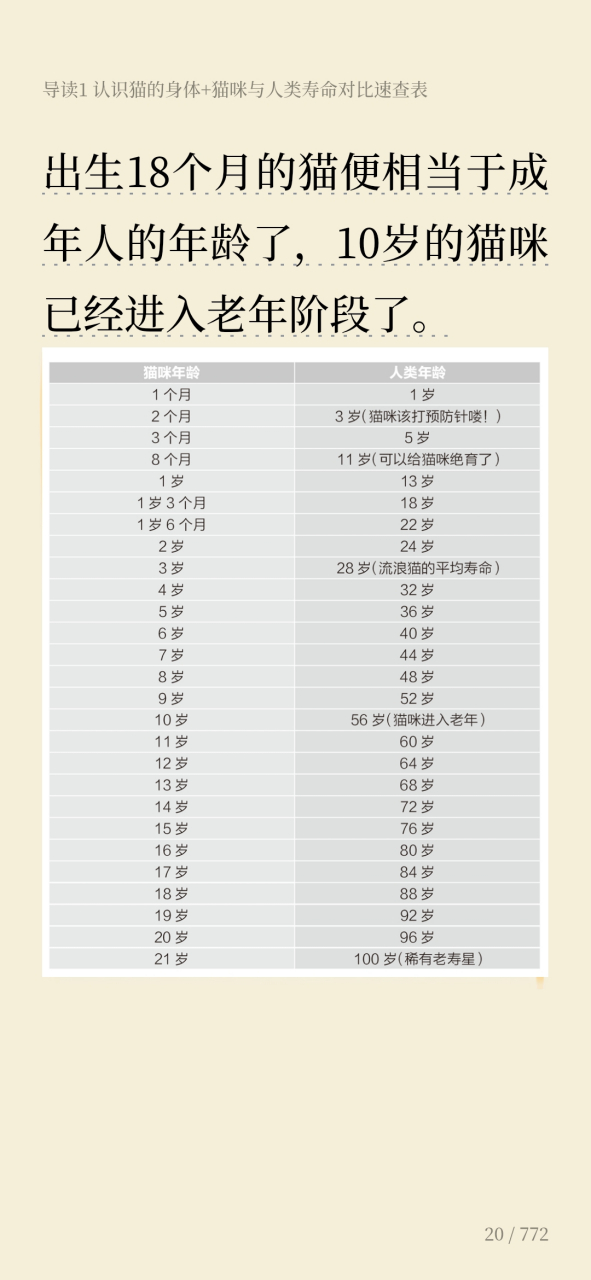 导读1 认识猫的身体+猫咪与人类寿命对比速查表

出生18个月的猫便相当于成年人的年龄了，10岁的猫咪已经进入老年阶段了。

| 猫咪年龄 | 人类年龄 |
|---|---|
| 1 个月 | 1 岁 |
| 2 个月 | 3 岁（猫咪该打预防针喽！） |
| 3 个月 | 5 岁 |
| 8 个月 | 11 岁（可以给猫咪绝育了） |
| 1 岁 | 13 岁 |
| 1 岁 3 个月 | 18 岁 |
| 1 岁 6 个月 | 22 岁 |
| 2 岁 | 24 岁 |
| 3 岁 | 28 岁（流浪猫的平均寿命） |
| 4 岁 | 32 岁 |
| 5 岁 | 36 岁 |
| 6 岁 | 40 岁 |
| 7 岁 | 44 岁 |
| 8 岁 | 48 岁 |
| 9 岁 | 52 岁 |
| 10 岁 | 56 岁（猫咪进入老年） |
| 11 岁 | 60 岁 |
| 12 岁 | 64 岁 |
| 13 岁 | 68 岁 |
| 14 岁 | 72 岁 |
| 15 岁 | 76 岁 |
| 16 岁 | 80 岁 |
| 17 岁 | 84 岁 |
| 18 岁 | 88 岁 |
| 19 岁 | 92 岁 |
| 20 岁 | 96 岁 |
| 21 岁 | 100 岁（稀有老寿星） |

20 / 772